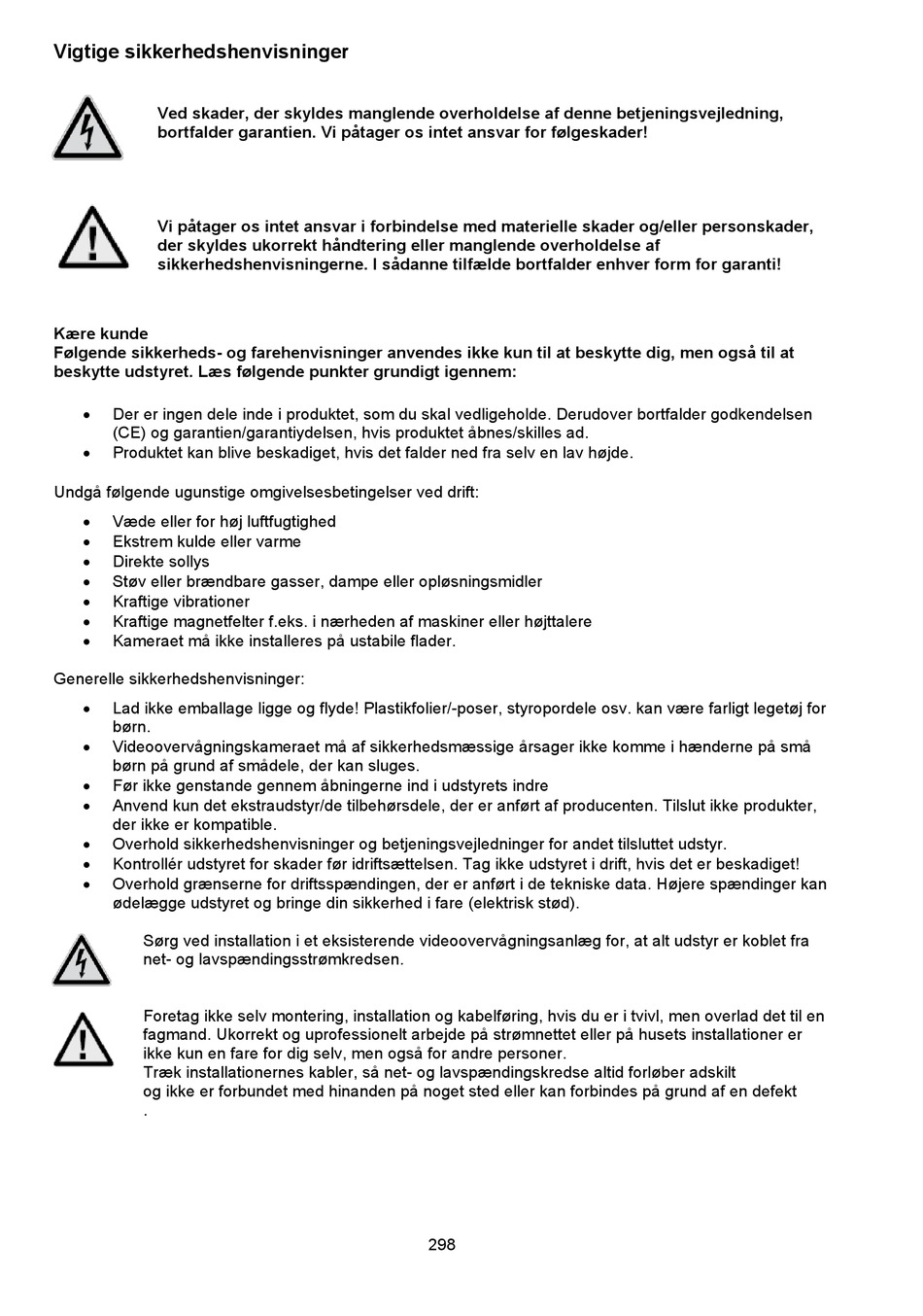 Vigtige sikkerhedshenvisninger

Ved skader, der skyldes manglende overholdelse af denne betjeningsvejledning, bortfalder garantien. Vi påtager os intet ansvar for følgeskader!

Vi påtager os intet ansvar i forbindelse med materielle skader og/eller personskader, der skyldes ukorrekt håndtering eller manglende overholdelse af sikkerhedshenvisningerne. I sådanne tilfælde bortfalder enhver form for garanti!

Kære kunde
Følgende sikkerheds- og farehenvisninger anvendes ikke kun til at beskytte dig, men også til at beskytte udstyret. Læs følgende punkter grundigt igennem:

• Der er ingen dele inde i produktet, som du skal vedligeholde. Derudover bortfalder godkendelsen (CE) og garantien/garantiydelsen, hvis produktet åbnes/skilles ad.
• Produktet kan blive beskadiget, hvis det falder ned fra selv en lav højde.

Undgå følgende ugunstige omgivelsesbetingelser ved drift:

• Væde eller for høj luftfugtighed
• Ekstrem kulde eller varme
• Direkte sollys
• Støv eller brændbare gasser, dampe eller opløsningsmidler
• Kraftige vibrationer
• Kraftige magnetfelter f.eks. i nærheden af maskiner eller højttalere
• Kameraet må ikke installeres på ustabile flader.

Generelle sikkerhedshenvisninger:

• Lad ikke emballage ligge og flyde! Plastikfolier/-poser, styropordele osv. kan være farligt legetøj for børn.
• Videoovervågningskameraet må af sikkerhedsmæssige årsager ikke komme i hænderne på små børn på grund af smådele, der kan sluges.
• Før ikke genstande gennem åbningerne ind i udstyrets indre
• Anvend kun det ekstraudstyr/de tilbehørsdele, der er anført af producenten. Tilslut ikke produkter, der ikke er kompatible.
• Overhold sikkerhedshenvisninger og betjeningsvejledninger for andet tilsluttet udstyr.
• Kontrollér udstyret for skader før idriftsættelsen. Tag ikke udstyret i drift, hvis det er beskadiget!
• Overhold grænserne for driftsspændingen, der er anført i de tekniske data. Højere spændinger kan ødelægge udstyret og bringe din sikkerhed i fare (elektrisk stød).

Sørg ved installation i et eksisterende videoovervågningsanlæg for, at alt udstyr er koblet fra net- og lavspændingsstrømkredsen.

Foretag ikke selv montering, installation og kabelføring, hvis du er i tvivl, men overlad det til en fagmand. Ukorrekt og uprofessionelt arbejde på strømnettet eller på husets installationer er ikke kun en fare for dig selv, men også for andre personer.
Træk installationernes kabler, så net- og lavspændingskredse altid forløber adskilt og ikke er forbundet med hinanden på noget sted eller kan forbindes på grund af en defekt
.

298